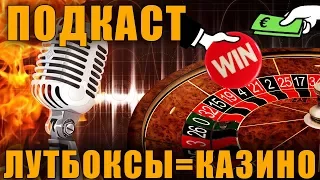 ПОДКАСТ

€

WIN

3 26 0 32 15 19 4 21 2 25 17 34

ЛУТБОКСЫ=КАЗИНО